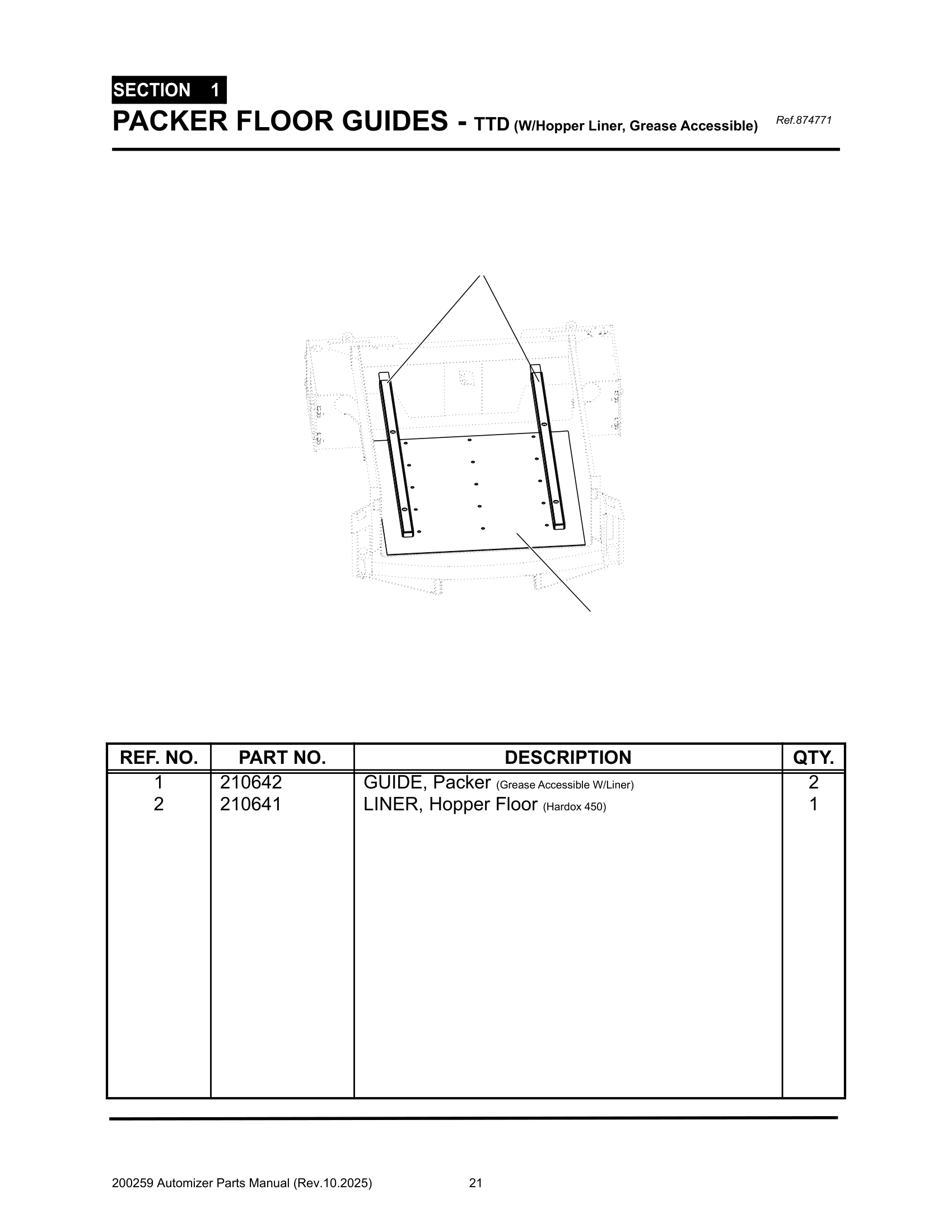 SECTION 1

PACKER FLOOR GUIDES - TTD (W/Hopper Liner, Grease Accessible) Ref.874771

| REF. NO. | PART NO. | DESCRIPTION | QTY. |
|---|---|---|---|
| 1 | 210642 | GUIDE, Packer (Grease Accessible W/Liner) | 2 |
| 2 | 210641 | LINER, Hopper Floor (Hardox 450) | 1 |

200259 Automizer Parts Manual (Rev.10.2025) 21